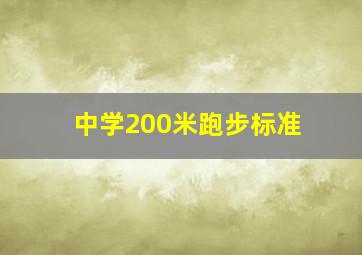 中学200米跑步标准